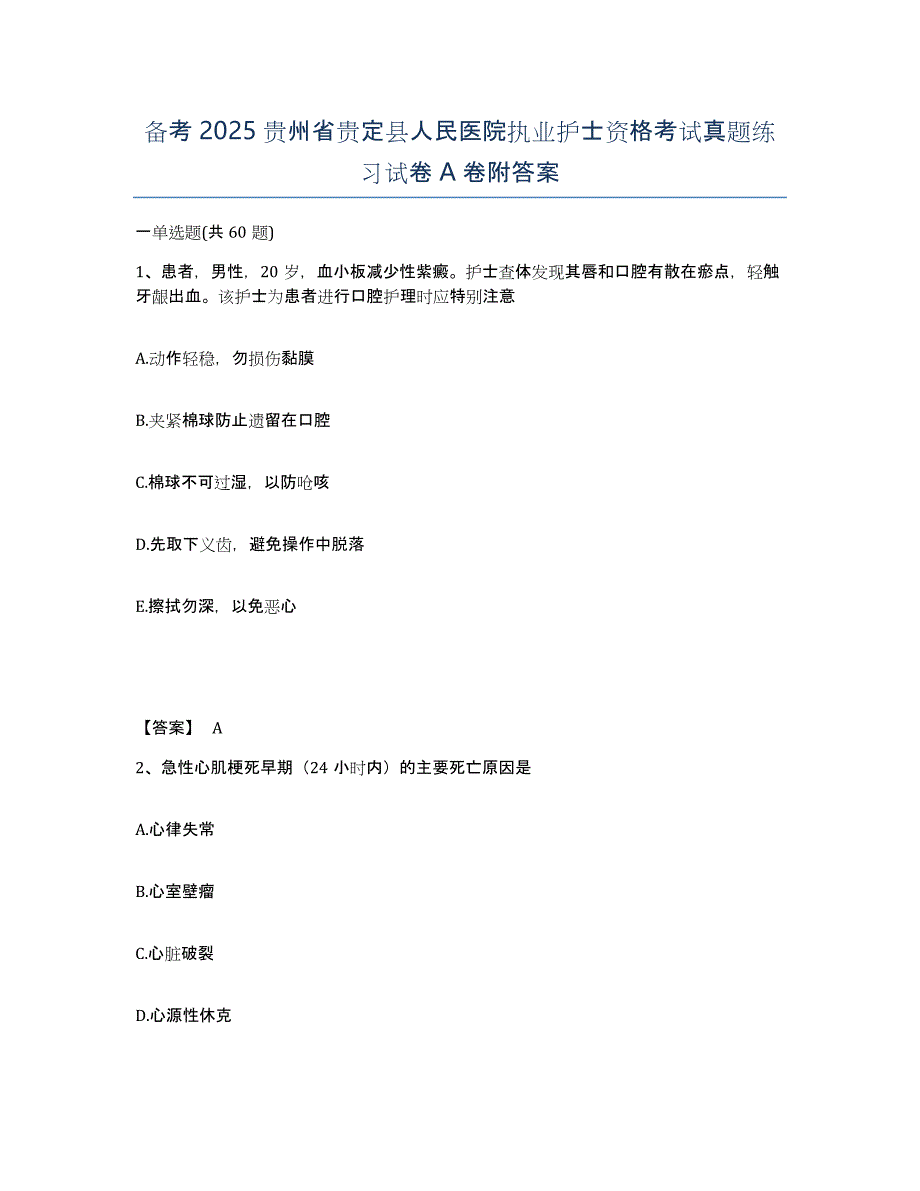 备考 2025 贵州省贵定县人民医院执业护士资格考试真题练习试卷 A 卷附答案

一单选题(共 60 题)

1、患者，男性，20 岁，血小板减少性紫癜。护士查体发现其唇和口腔有散在瘀点，轻触牙龈出血。该护士为患者进行口腔护理时应特别注意

A.动作轻稳，勿损伤黏膜

B.夹紧棉球防止遗留在口腔

C.棉球不可过湿，以防呛咳

D.先取下义齿，避免操作中脱落

E.擦拭勿深，以免恶心

【答案】 A

2、急性心肌梗死早期（24 小时内）的主要死亡原因是

A.心律失常

B.心室壁瘤

C.心脏破裂

D.心源性休克